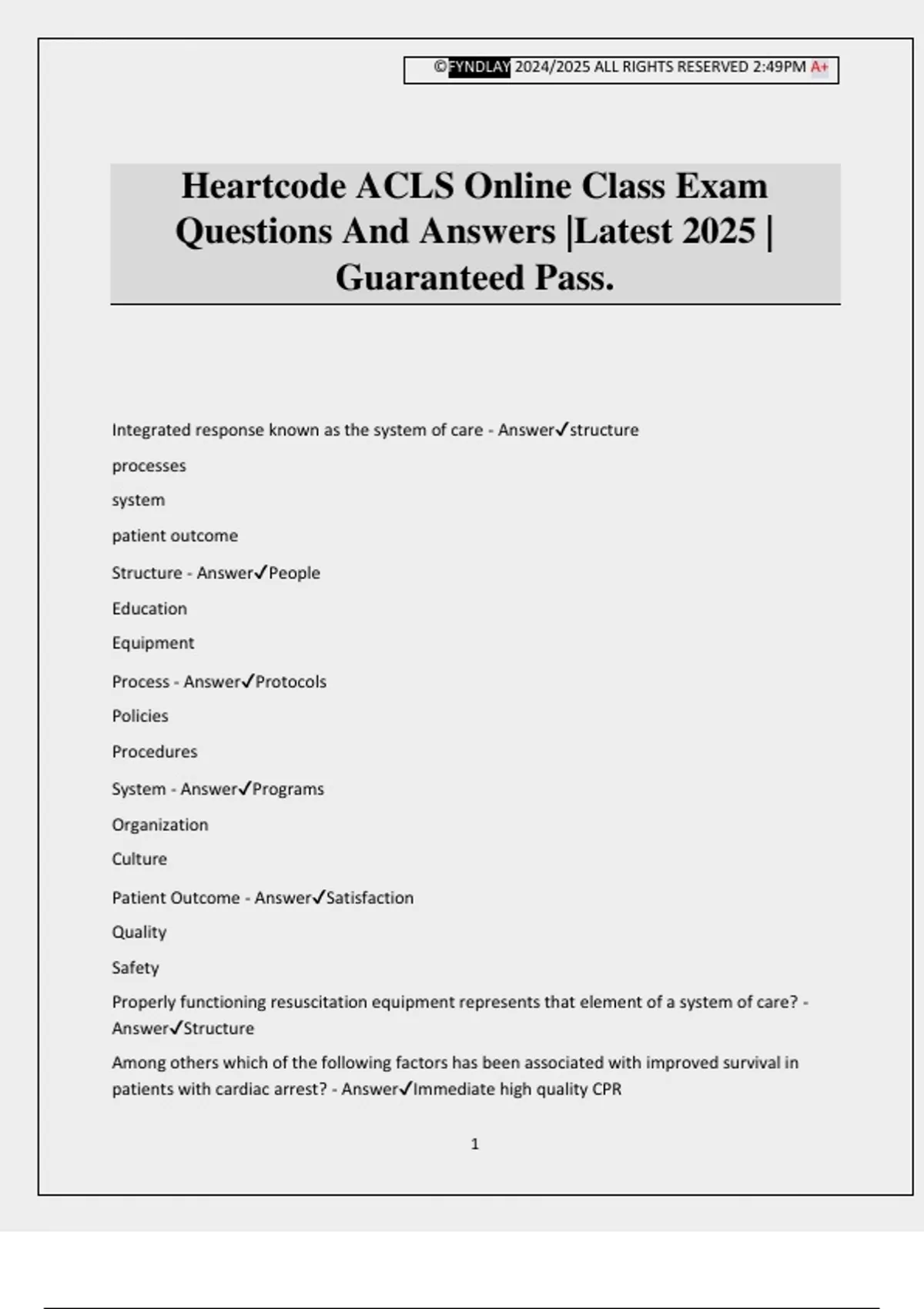 ©FYNDLAY 2024/2025 ALL RIGHTS RESERVED 2:49PM A+

Heartcode ACLS Online Class Exam Questions And Answers |Latest 2025 | Guaranteed Pass.

Integrated response known as the system of care - Answer✓structure

processes

system

patient outcome

Structure - Answer✓People

Education

Equipment

Process - Answer✓Protocols

Policies

Procedures

System - Answer✓Programs

Organization

Culture

Patient Outcome - Answer✓Satisfaction

Quality

Safety

Properly functioning resuscitation equipment represents that element of a system of care? - Answer✓Structure

Among others which of the following factors has been associated with improved survival in patients with cardiac arrest? - Answer✓Immediate high quality CPR

1